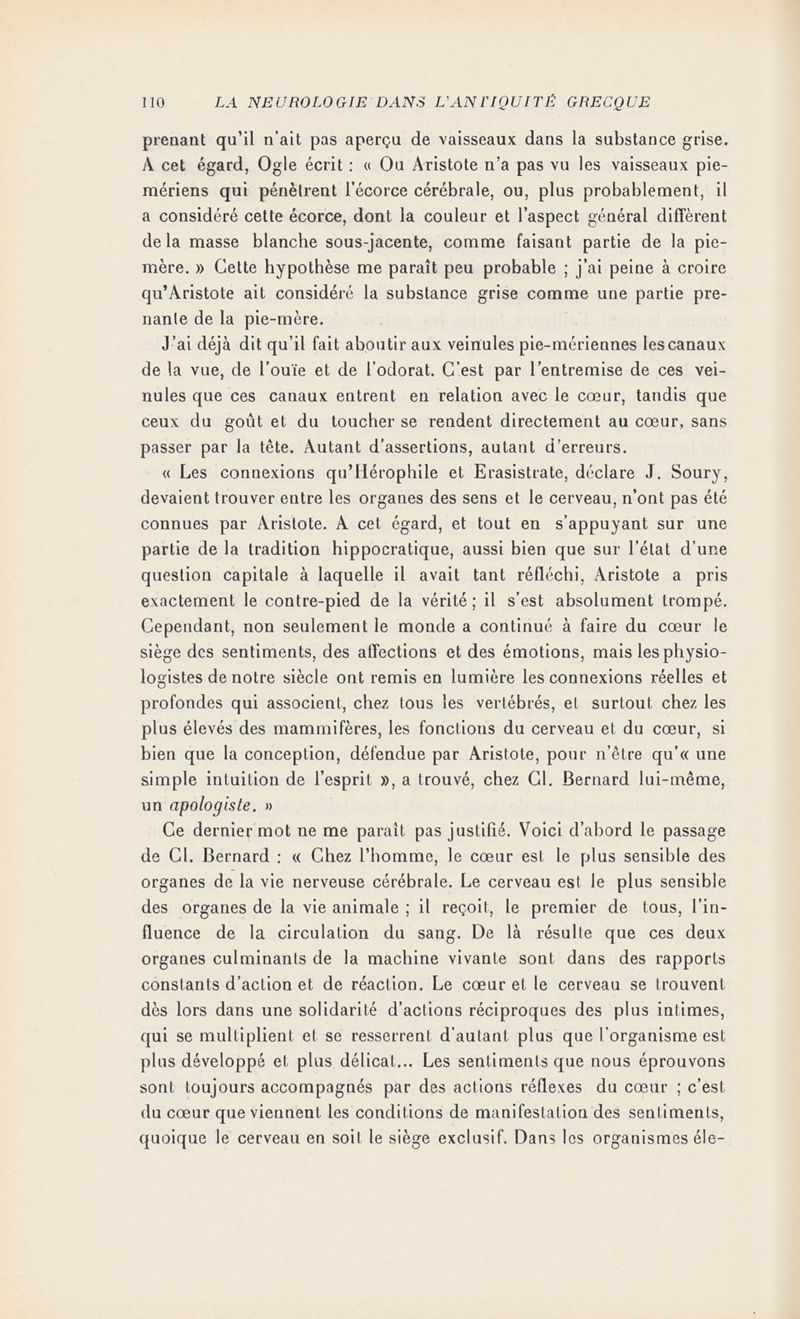 110 LA NEUROLOGIE DANS L'ANTIQUITÉ GRECQUE

prenant qu'il n'ait pas aperçu de vaisseaux dans la substance grise. A cet égard, Ogle écrit : « Ou Aristote n'a pas vu les vaisseaux pie-mériens qui pénètrent l'écorce cérébrale, ou, plus probablement, il a considéré cette écorce, dont la couleur et l'aspect général diffèrent de la masse blanche sous-jacente, comme faisant partie de la pie-mère. » Cette hypothèse me paraît peu probable ; j'ai peine à croire qu'Aristote ait considéré la substance grise comme une partie prenante de la pie-mère.

J'ai déjà dit qu'il fait aboutir aux veinules pie-mériennes les canaux de la vue, de l'ouïe et de l'odorat. C'est par l'entremise de ces veinules que ces canaux entrent en relation avec le cœur, tandis que ceux du goût et du toucher se rendent directement au cœur, sans passer par la tête. Autant d'assertions, autant d'erreurs.

« Les connexions qu'Hérophile et Erasistrate, déclare J. Soury, devaient trouver entre les organes des sens et le cerveau, n'ont pas été connues par Aristote. A cet égard, et tout en s'appuyant sur une partie de la tradition hippocratique, aussi bien que sur l'état d'une question capitale à laquelle il avait tant réfléchi, Aristote a pris exactement le contre-pied de la vérité ; il s'est absolument trompé. Cependant, non seulement le monde a continué à faire du cœur le siège des sentiments, des affections et des émotions, mais les physiologistes de notre siècle ont remis en lumière les connexions réelles et profondes qui associent, chez tous les vertébrés, et surtout chez les plus élevés des mammifères, les fonctions du cerveau et du cœur, si bien que la conception, défendue par Aristote, pour n'être qu'« une simple intuition de l'esprit », a trouvé, chez Cl. Bernard lui-même, un apologiste. »

Ce dernier mot ne me paraît pas justifié. Voici d'abord le passage de Cl. Bernard : « Chez l'homme, le cœur est le plus sensible des organes de la vie nerveuse cérébrale. Le cerveau est le plus sensible des organes de la vie animale ; il reçoit, le premier de tous, l'influence de la circulation du sang. De là résulte que ces deux organes culminants de la machine vivante sont dans des rapports constants d'action et de réaction. Le cœur et le cerveau se trouvent dès lors dans une solidarité d'actions réciproques des plus intimes, qui se multiplient et se resserrent d'autant plus que l'organisme est plus développé et plus délicat... Les sentiments que nous éprouvons sont toujours accompagnés par des actions réflexes du cœur ; c'est du cœur que viennent les conditions de manifestation des sentiments, quoique le cerveau en soit le siège exclusif. Dans les organismes éle-